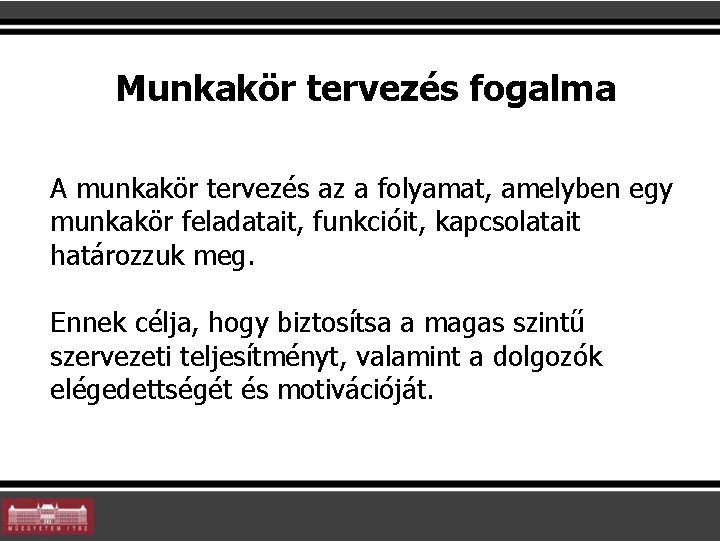 Munkakör tervezés fogalma

A munkakör tervezés az a folyamat, amelyben egy munkakör feladatait, funkcióit, kapcsolatait határozzuk meg.

Ennek célja, hogy biztosítsa a magas szintű szervezeti teljesítményt, valamint a dolgozók elégedettségét és motivációját.

MŰEGYETEM 1782